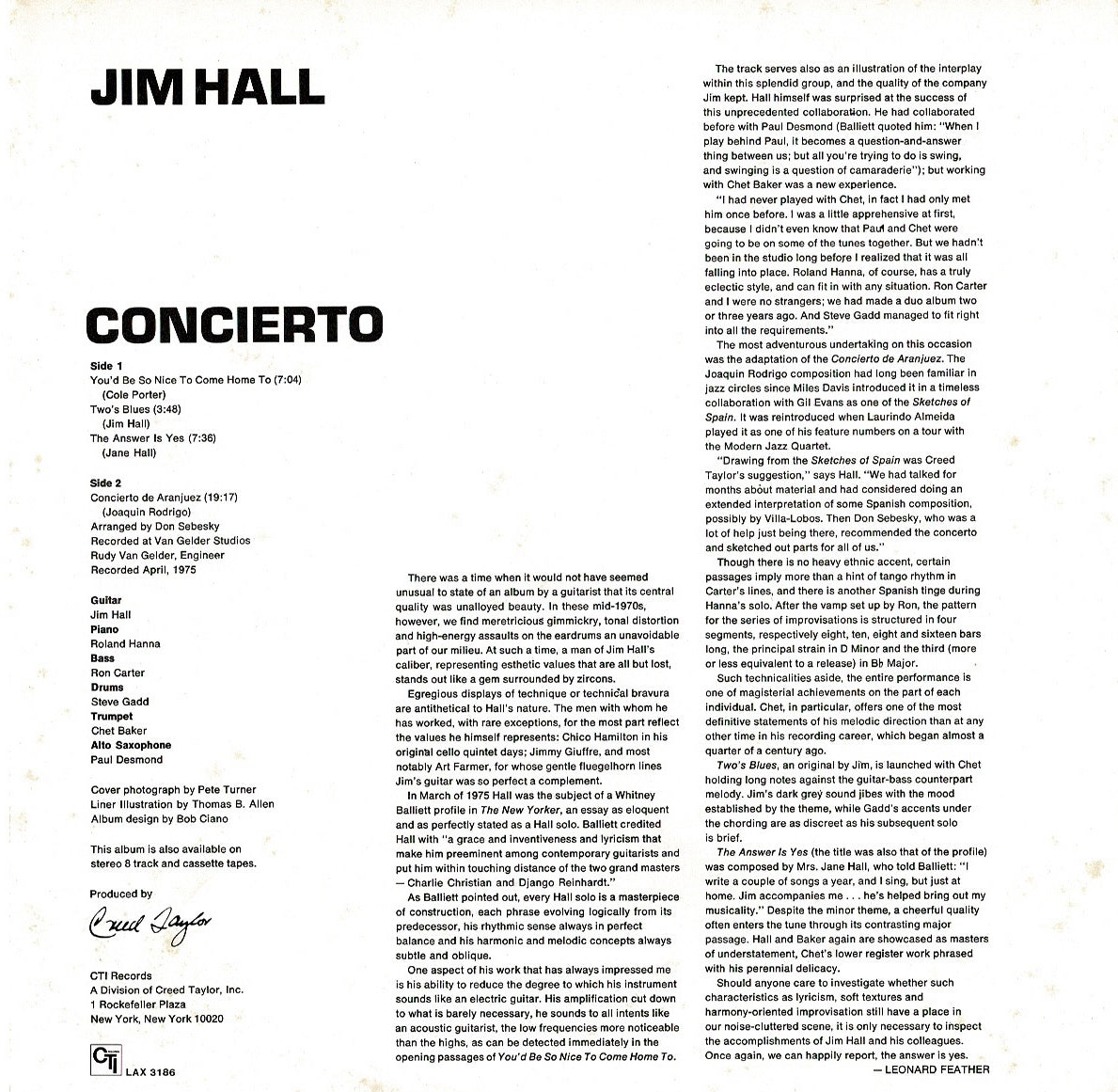 JIM HALL

CONCIERTO

Side 1
You'd Be So Nice To Come Home To (7:04)
(Cole Porter)
Two's Blues (3:48)
(Jim Hall)
The Answer Is Yes (7:36)
(Jane Hall)

Side 2
Concierto de Aranjuez (19:17)
(Joaquin Rodrigo)
Arranged by Don Sebesky
Recorded at Van Gelder Studios
Rudy Van Gelder, Engineer
Recorded April, 1975

Guitar
Jim Hall
Piano
Roland Hanna
Bass
Ron Carter
Drums
Steve Gadd
Trumpet
Chet Baker
Alto Saxophone
Paul Desmond

Cover photograph by Pete Turner
Liner Illustration by Thomas B. Allen
Album design by Bob Ciano

This album is also available on stereo 8 track and cassette tapes.

Produced by
Creed Taylor

CTI Records
A Division of Creed Taylor, Inc.
1 Rockefeller Plaza
New York, New York 10020

CTI
LAX 3186

There was a time when it would not have seemed unusual to state of an album by a guitarist that its central quality was unalloyed beauty. In these mid-1970s, however, we find meretricious gimmickry, tonal distortion and high-energy assaults on the eardrums an unavoidable part of our milieu. At such a time, a man of Jim Hall's caliber, representing esthetic values that are all but lost, stands out like a gem surrounded by zircons.

Egregious displays of technique or technical bravura are antithetical to Hall's nature. The men with whom he has worked, with rare exceptions, for the most part reflect the values he himself represents: Chico Hamilton in his original cello quintet days; Jimmy Giuffre, and most notably Art Farmer, for whose gentle fluegelhorn lines Jim's guitar was so perfect a complement.

In March of 1975 Hall was the subject of a Whitney Balliett profile in The New Yorker, an essay as eloquent and as perfectly stated as a Hall solo. Balliett credited Hall with "a grace and inventiveness and lyricism that make him preeminent among contemporary guitarists and put him within touching distance of the two grand masters — Charlie Christian and Django Reinhardt."

As Balliett pointed out, every Hall solo is a masterpiece of construction, each phrase evolving logically from its predecessor, his rhythmic sense always in perfect balance and his harmonic and melodic concepts always subtle and oblique.

One aspect of his work that has always impressed me is his ability to reduce the degree to which his instrument sounds like an electric guitar. His amplification cut down to what is barely necessary, he sounds to all intents like an acoustic guitarist, the low frequencies more noticeable than the highs, as can be detected immediately in the opening passages of You'd Be So Nice To Come Home To.

The track serves also as an illustration of the interplay within this splendid group, and the quality of the company Jim kept. Hall himself was surprised at the success of this unprecedented collaboration. He had collaborated before with Paul Desmond (Balliett quoted him: "When I play behind Paul, it becomes a question-and-answer thing between us; but all you're trying to do is swing, and swinging is a question of camaraderie"); but working with Chet Baker was a new experience.

"I had never played with Chet, in fact I had only met him once before. I was a little apprehensive at first, because I didn't even know that Paul and Chet were going to be on some of the tunes together. But we hadn't been in the studio long before I realized that it was all falling into place. Roland Hanna, of course, has a truly eclectic style, and can fit in with any situation. Ron Carter and I were no strangers; we had made a duo album two or three years ago. And Steve Gadd managed to fit right into all the requirements."

The most adventurous undertaking on this occasion was the adaptation of the Concierto de Aranjuez. The Joaquin Rodrigo composition had long been familiar in jazz circles since Miles Davis introduced it in a timeless collaboration with Gil Evans as one of the Sketches of Spain. It was reintroduced when Laurindo Almeida played it as one of his feature numbers on a tour with the Modern Jazz Quartet.

"Drawing from the Sketches of Spain was Creed Taylor's suggestion," says Hall. "We had talked for months about material and had considered doing an extended interpretation of some Spanish composition, possibly by Villa-Lobos. Then Don Sebesky, who was a lot of help just being there, recommended the concerto and sketched out parts for all of us."

Though there is no heavy ethnic accent, certain passages imply more than a hint of tango rhythm in Carter's lines, and there is another Spanish tinge during Hanna's solo. After the vamp set up by Ron, the pattern for the series of improvisations is structured in four segments, respectively eight, ten, eight and sixteen bars long, the principal strain in D Minor and the third (more or less equivalent to a release) in B♭ Major.

Such technicalities aside, the entire performance is one of magisterial achievements on the part of each individual. Chet, in particular, offers one of the most definitive statements of his melodic direction than at any other time in his recording career, which began almost a quarter of a century ago.

Two's Blues, an original by Jim, is launched with Chet holding long notes against the guitar-bass counterpart melody. Jim's dark grey sound jibes with the mood established by the theme, while Gadd's accents under the chording are as discreet as his subsequent solo is brief.

The Answer Is Yes (the title was also that of the profile) was composed by Mrs. Jane Hall, who told Balliett: "I write a couple of songs a year, and I sing, but just at home. Jim accompanies me . . . he's helped bring out my musicality." Despite the minor theme, a cheerful quality often enters the tune through its contrasting major passage. Hall and Baker again are showcased as masters of understatement, Chet's lower register work phrased with his perennial delicacy.

Should anyone care to investigate whether such characteristics as lyricism, soft textures and harmony-oriented improvisation still have a place in our noise-cluttered scene, it is only necessary to inspect the accomplishments of Jim Hall and his colleagues. Once again, we can happily report, the answer is yes.
— LEONARD FEATHER